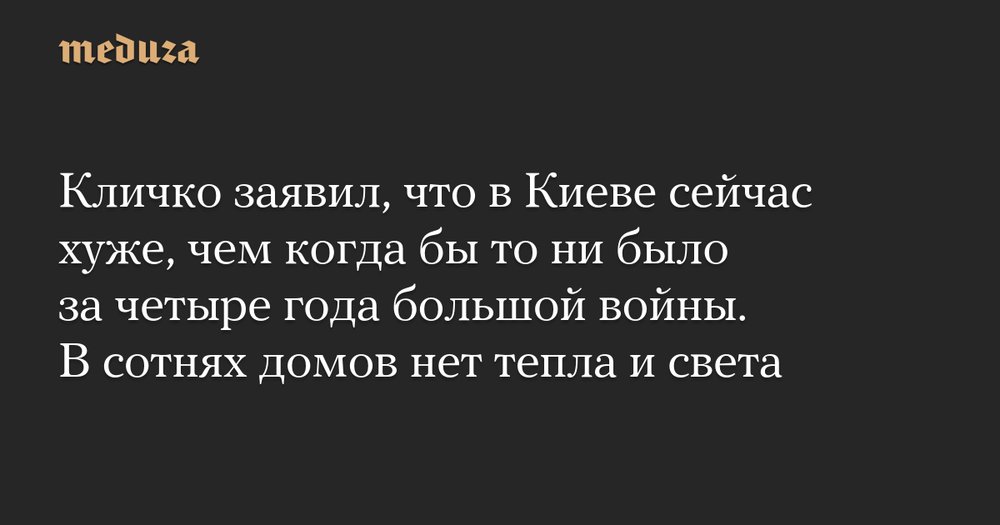 meduza

Кличко заявил, что в Киеве сейчас хуже, чем когда бы то ни было за четыре года большой войны. В сотнях домов нет тепла и света